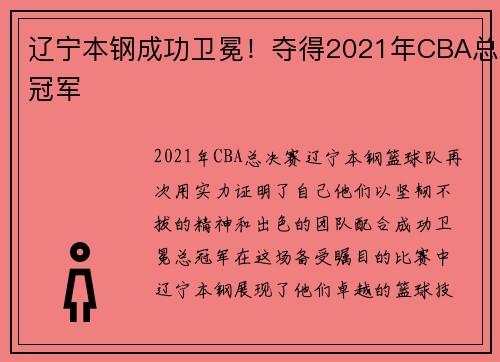 辽宁本钢成功卫冕！夺得2021年CBA总冠军

2021年CBA总决赛辽宁本钢篮球队再次用实力证明了自己他们以坚韧不拔的精神和出色的团队配合成功卫冕总冠军在这场备受瞩目的比赛中辽宁本钢展现了他们卓越的篮球技